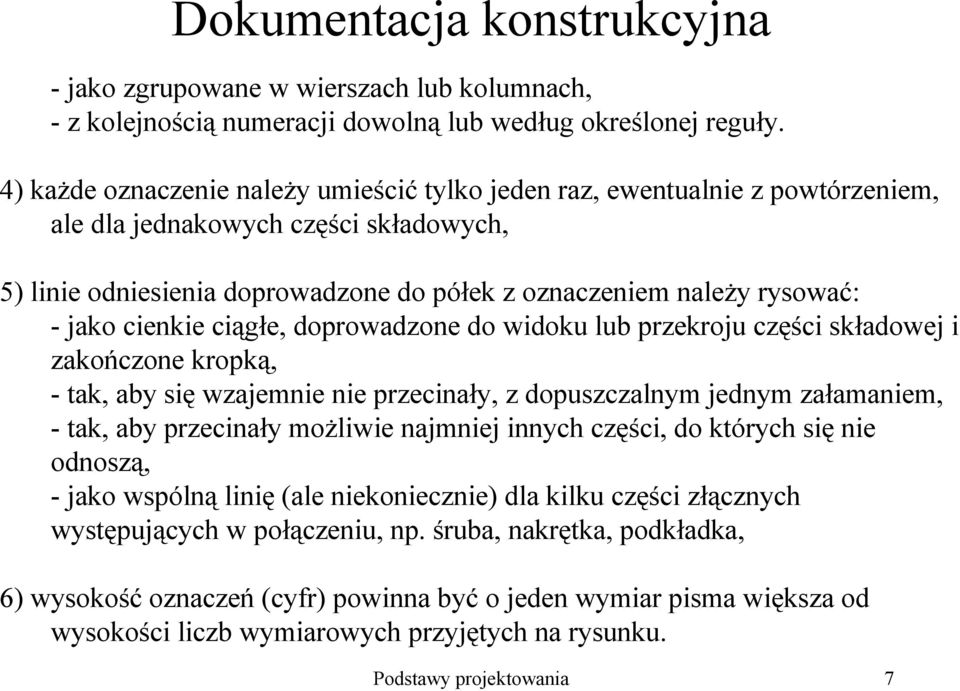 Dokumentacja konstrukcyjna

- jako zgrupowane w wierszach lub kolumnach,
- z kolejnością numeracji dowolną lub według określonej reguły.

4) każde oznaczenie należy umieścić tylko jeden raz, ewentualnie z powtórzeniem, ale dla jednakowych części składowych,

5) linie odniesienia doprowadzone do półek z oznaczeniem należy rysować:
- jako cienkie ciągłe, doprowadzone do widoku lub przekroju części składowej i zakończone kropką,
- tak, aby się wzajemnie nie przecinały, z dopuszczalnym jednym załamaniem,
- tak, aby przecinały możliwie najmniej innych części, do których się nie odnoszą,
- jako wspólną linię (ale niekoniecznie) dla kilku części złącznych występujących w połączeniu, np. śruba, nakrętka, podkładka,

6) wysokość oznaczeń (cyfr) powinna być o jeden wymiar pisma większa od wysokości liczb wymiarowych przyjętych na rysunku.

Podstawy projektowania 7